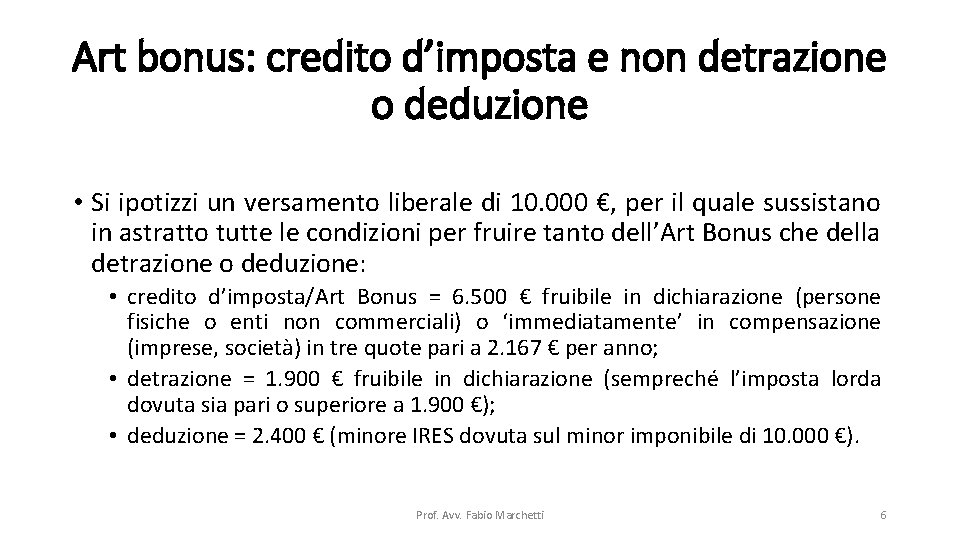 Art bonus: credito d’imposta e non detrazione o deduzione

• Si ipotizzi un versamento liberale di 10.000 €, per il quale sussistano in astratto tutte le condizioni per fruire tanto dell’Art Bonus che della detrazione o deduzione:
  • credito d’imposta/Art Bonus = 6.500 € fruibile in dichiarazione (persone fisiche o enti non commerciali) o ‘immediatamente’ in compensazione (imprese, società) in tre quote pari a 2.167 € per anno;
  • detrazione = 1.900 € fruibile in dichiarazione (sempreché l’imposta lorda dovuta sia pari o superiore a 1.900 €);
  • deduzione = 2.400 € (minore IRES dovuta sul minor imponibile di 10.000 €).

Prof. Avv. Fabio Marchetti

6